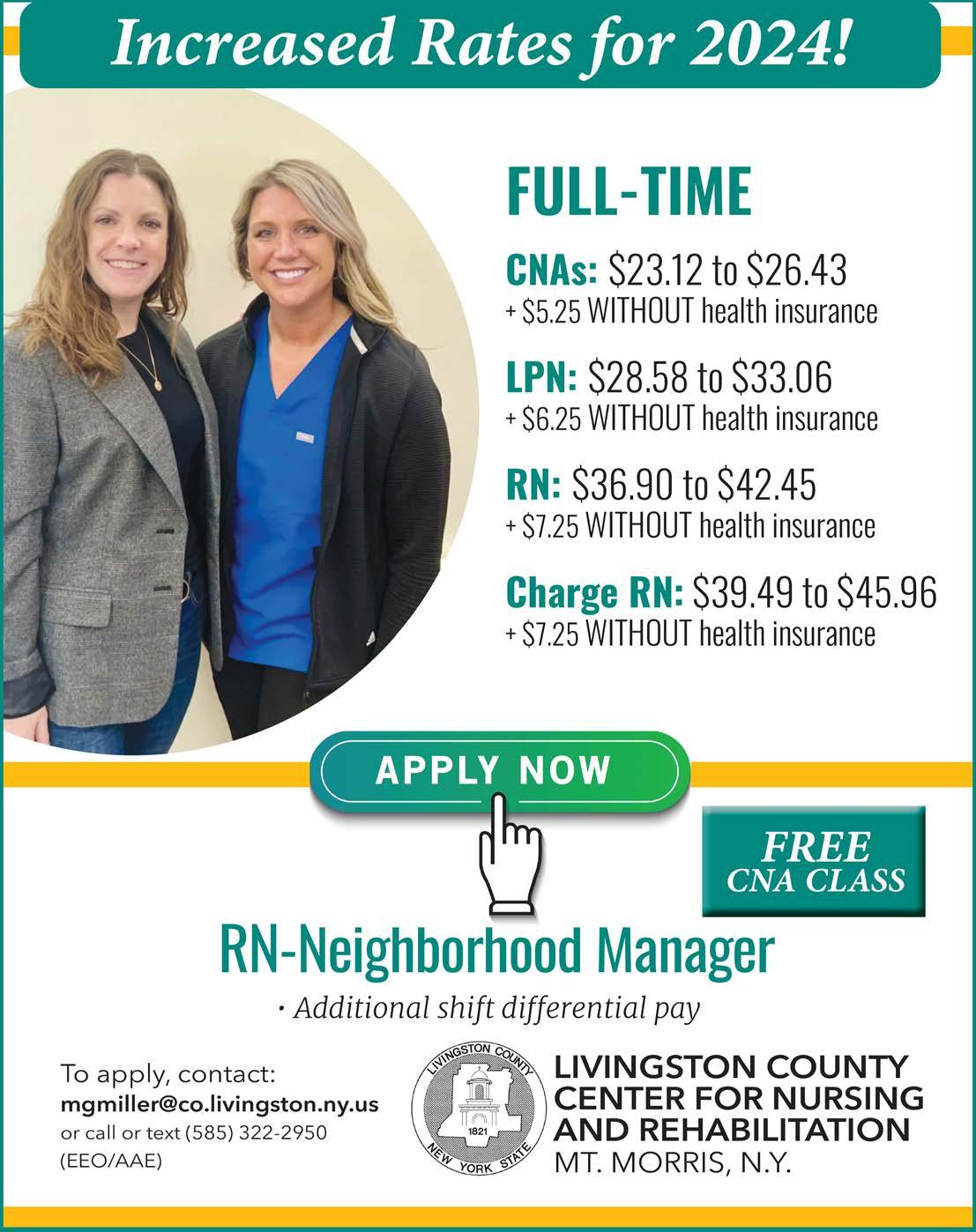 Increased Rates for 2024!

FULL-TIME

CNAs: $23.12 to $26.43
+ $5.25 WITHOUT health insurance

LPN: $28.58 to $33.06
+ $6.25 WITHOUT health insurance

RN: $36.90 to $42.45
+ $7.25 WITHOUT health insurance

Charge RN: $39.49 to $45.96
+ $7.25 WITHOUT health insurance

APPLY NOW

FREE
CNA CLASS

RN-Neighborhood Manager

• Additional shift differential pay

To apply, contact:
mgmiller@co.livingston.ny.us
or call or text (585) 322-2950
(EEO/AAE)

LIVINGSTON COUNTY
1821
NEW YORK STATE

LIVINGSTON COUNTY
CENTER FOR NURSING
AND REHABILITATION
MT. MORRIS, N.Y.